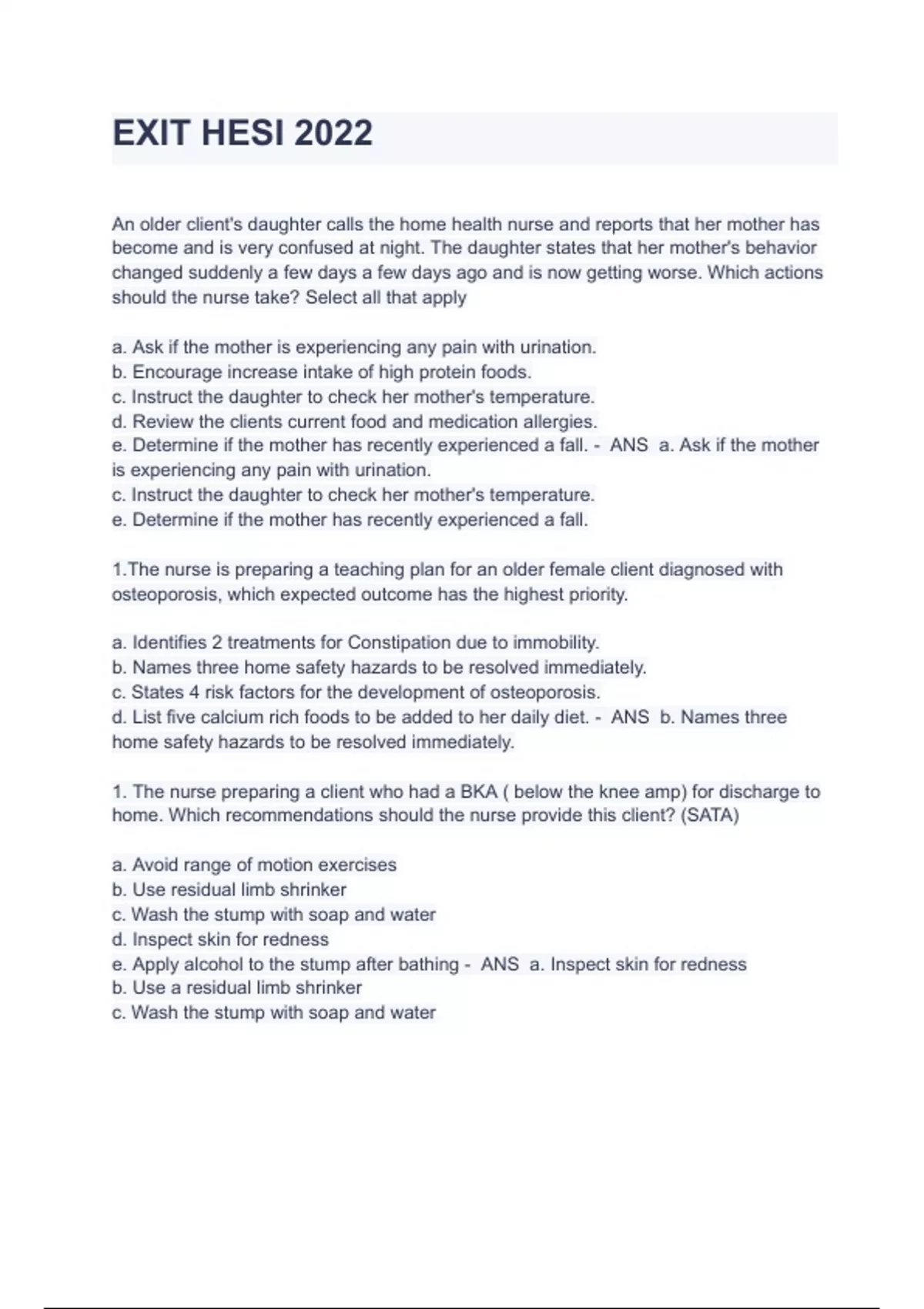 EXIT HESI 2022

An older client's daughter calls the home health nurse and reports that her mother has become and is very confused at night. The daughter states that her mother's behavior changed suddenly a few days a few days ago and is now getting worse. Which actions should the nurse take? Select all that apply

a. Ask if the mother is experiencing any pain with urination.
b. Encourage increase intake of high protein foods.
c. Instruct the daughter to check her mother's temperature.
d. Review the clients current food and medication allergies.
e. Determine if the mother has recently experienced a fall. - ANS a. Ask if the mother is experiencing any pain with urination.
c. Instruct the daughter to check her mother's temperature.
e. Determine if the mother has recently experienced a fall.

1.The nurse is preparing a teaching plan for an older female client diagnosed with osteoporosis, which expected outcome has the highest priority.

a. Identifies 2 treatments for Constipation due to immobility.
b. Names three home safety hazards to be resolved immediately.
c. States 4 risk factors for the development of osteoporosis.
d. List five calcium rich foods to be added to her daily diet. - ANS b. Names three home safety hazards to be resolved immediately.

1. The nurse preparing a client who had a BKA ( below the knee amp) for discharge to home. Which recommendations should the nurse provide this client? (SATA)

a. Avoid range of motion exercises
b. Use residual limb shrinker
c. Wash the stump with soap and water
d. Inspect skin for redness
e. Apply alcohol to the stump after bathing - ANS a. Inspect skin for redness
b. Use a residual limb shrinker
c. Wash the stump with soap and water